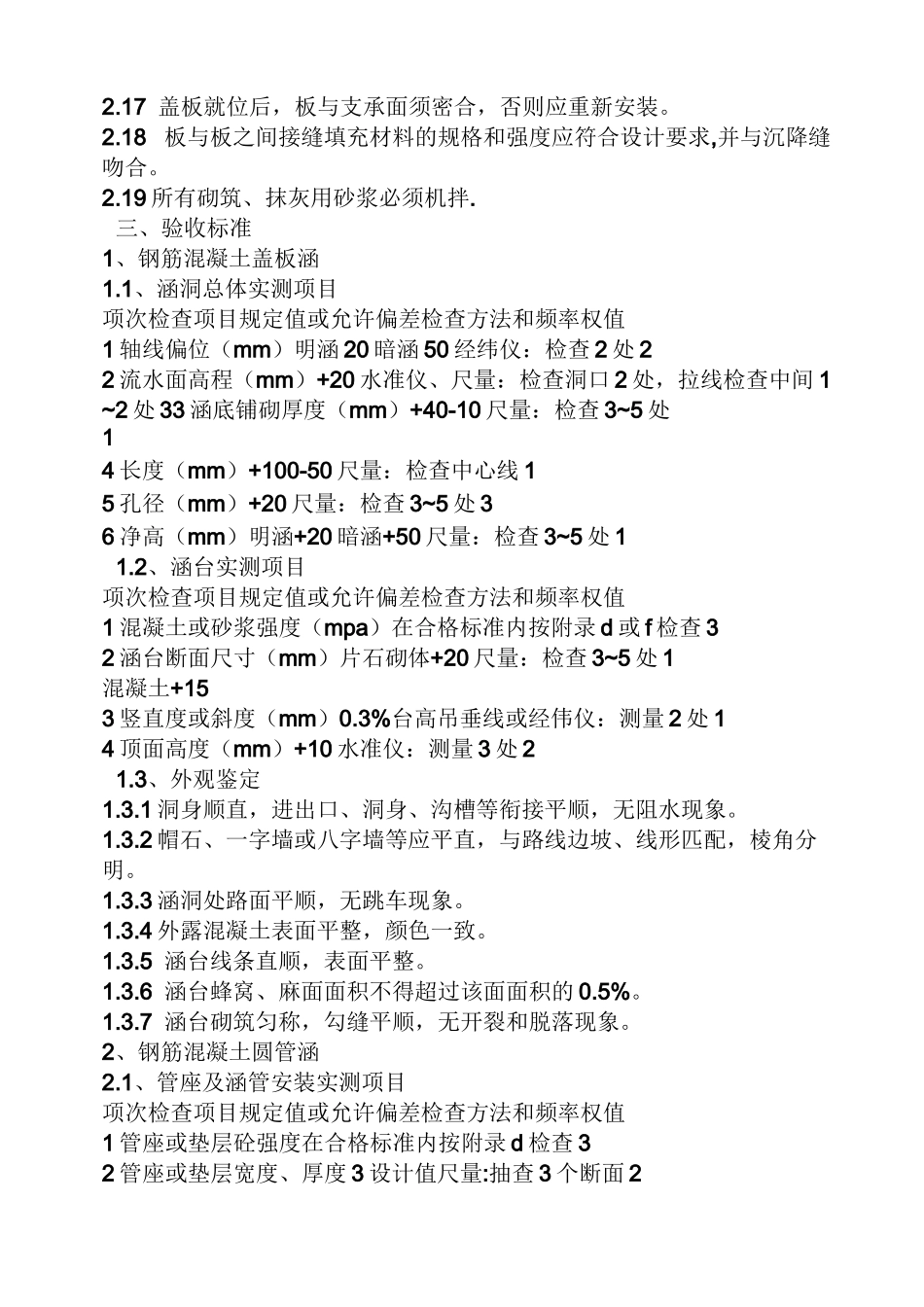 2.17 盖板就位后，板与支承面须密合，否则应重新安装。

2.18 板与板之间接缝填充材料的规格和强度应符合设计要求,并与沉降缝吻合。

2.19 所有砌筑、抹灰用砂浆必须机拌.

三、验收标准

1、钢筋混凝土盖板涵

1.1、涵洞总体实测项目

项次检查项目规定值或允许偏差检查方法和频率权值

1 轴线偏位（mm）明涵 20 暗涵 50 经纬仪：检查 2 处 2

2 流水面高程（mm）+20 水准仪、尺量：检查洞口 2 处，拉线检查中间 1~2 处 33 涵底铺砌厚度（mm）+40-10 尺量：检查 3~5 处

1

4 长度（mm）+100-50 尺量：检查中心线 1

5 孔径（mm）+20 尺量：检查 3~5 处 3

6 净高（mm）明涵+20 暗涵+50 尺量：检查 3~5 处 1

1.2、涵台实测项目

项次检查项目规定值或允许偏差检查方法和频率权值

1 混凝土或砂浆强度（mpa）在合格标准内按附录 d 或 f 检查 3

2 涵台断面尺寸（mm）片石砌体+20 尺量：检查 3~5 处 1

混凝土+15

3 竖直度或斜度（mm）0.3%台高吊垂线或经伟仪：测量 2 处 1

4 顶面高度（mm）+10 水准仪：测量 3 处 2

1.3、外观鉴定

1.3.1 洞身顺直，进出口、洞身、沟槽等衔接平顺，无阻水现象。

1.3.2 帽石、一字墙或八字墙等应平直，与路线边坡、线形匹配，棱角分明。

1.3.3 涵洞处路面平顺，无跳车现象。

1.3.4 外露混凝土表面平整，颜色一致。

1.3.5 涵台线条直顺，表面平整。

1.3.6 涵台蜂窝、麻面面积不得超过该面面积的 0.5%。

1.3.7 涵台砌筑匀称，勾缝平顺，无开裂和脱落现象。

2、钢筋混凝土圆管涵

2.1、管座及涵管安装实测项目

项次检查项目规定值或允许偏差检查方法和频率权值

1 管座或垫层砼强度在合格标准内按附录 d 检查 3

2 管座或垫层宽度、厚度 3 设计值尺量:抽查 3 个断面 2